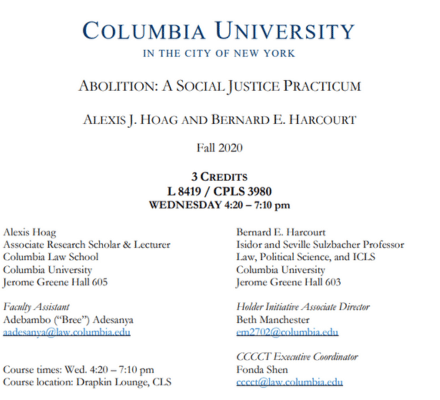 COLUMBIA UNIVERSITY
IN THE CITY OF NEW YORK

ABOLITION: A SOCIAL JUSTICE PRACTICUM

ALEXIS J. HOAG AND BERNARD E. HARCOURT

Fall 2020

3 CREDITS
L 8419 / CPLS 3980
WEDNESDAY 4:20 – 7:10 pm

Alexis Hoag
Associate Research Scholar & Lecturer
Columbia Law School
Columbia University
Jerome Greene Hall 605

Faculty Assistant
Adebambo ("Bree") Adesanya
aadesanya@law.columbia.edu

Course times: Wed. 4:20 – 7:10 pm
Course location: Drapkin Lounge, CLS

Bernard E. Harcourt
Isidor and Seville Sulzbacher Professor
Law, Political Science, and ICLS
Columbia University
Jerome Greene Hall 603

Holder Initiative Associate Director
Beth Manchester
em2702@columbia.edu

CCCCT Executive Coordinator
Fonda Shen
cccct@law.columbia.edu